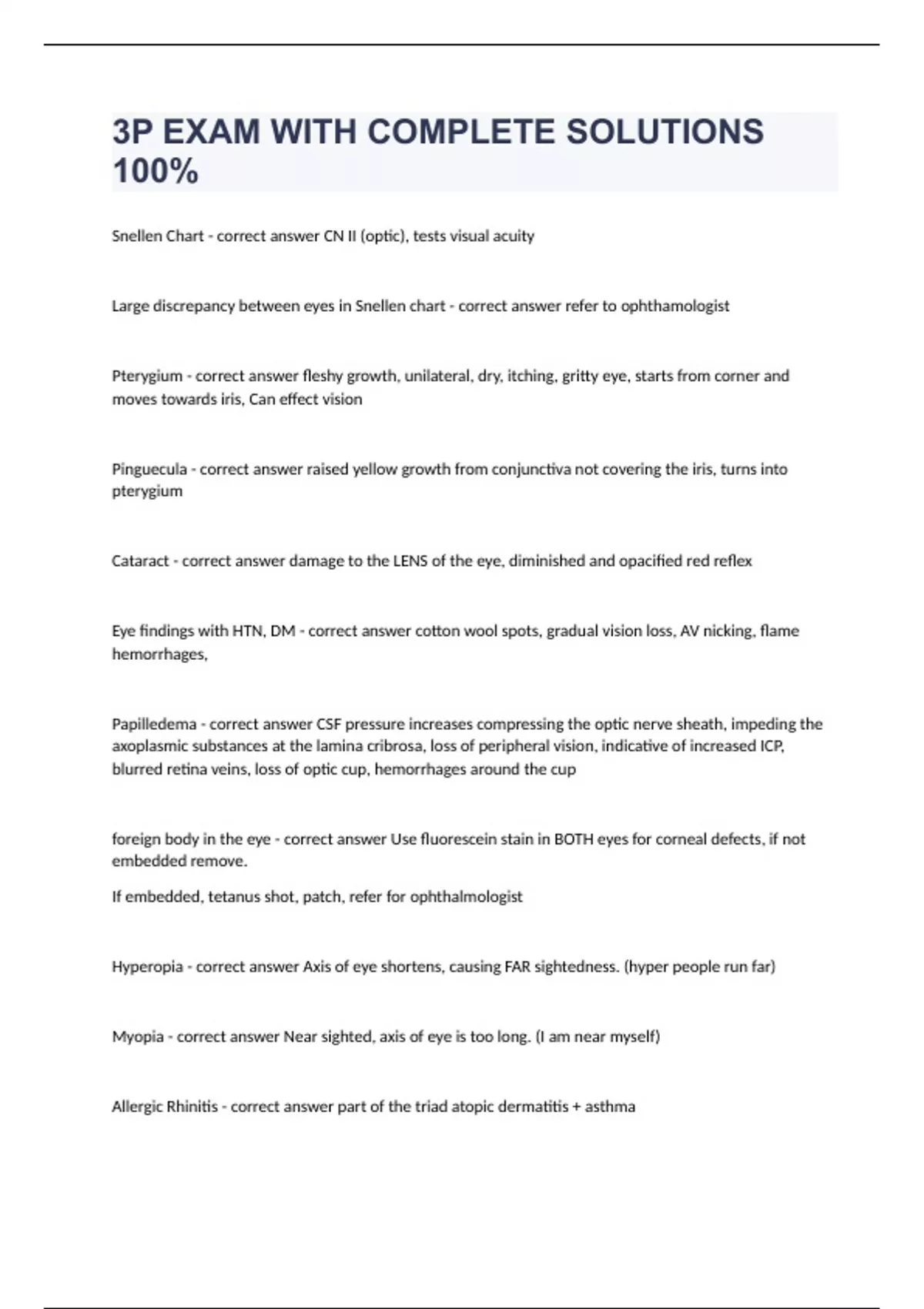 3P EXAM WITH COMPLETE SOLUTIONS 100%

Snellen Chart - correct answer CN II (optic), tests visual acuity

Large discrepancy between eyes in Snellen chart - correct answer refer to ophthamologist

Pterygium - correct answer fleshy growth, unilateral, dry, itching, gritty eye, starts from corner and moves towards iris, Can effect vision

Pinguecula - correct answer raised yellow growth from conjunctiva not covering the iris, turns into pterygium

Cataract - correct answer damage to the LENS of the eye, diminished and opacified red reflex

Eye findings with HTN, DM - correct answer cotton wool spots, gradual vision loss, AV nicking, flame hemorrhages,

Papilledema - correct answer CSF pressure increases compressing the optic nerve sheath, impeding the axoplasmic substances at the lamina cribrosa, loss of peripheral vision, indicative of increased ICP, blurred retina veins, loss of optic cup, hemorrhages around the cup

foreign body in the eye - correct answer Use fluorescein stain in BOTH eyes for corneal defects, if not embedded remove.

If embedded, tetanus shot, patch, refer for ophthalmologist

Hyperopia - correct answer Axis of eye shortens, causing FAR sightedness. (hyper people run far)

Myopia - correct answer Near sighted, axis of eye is too long. (I am near myself)

Allergic Rhinitis - correct answer part of the triad atopic dermatitis + asthma